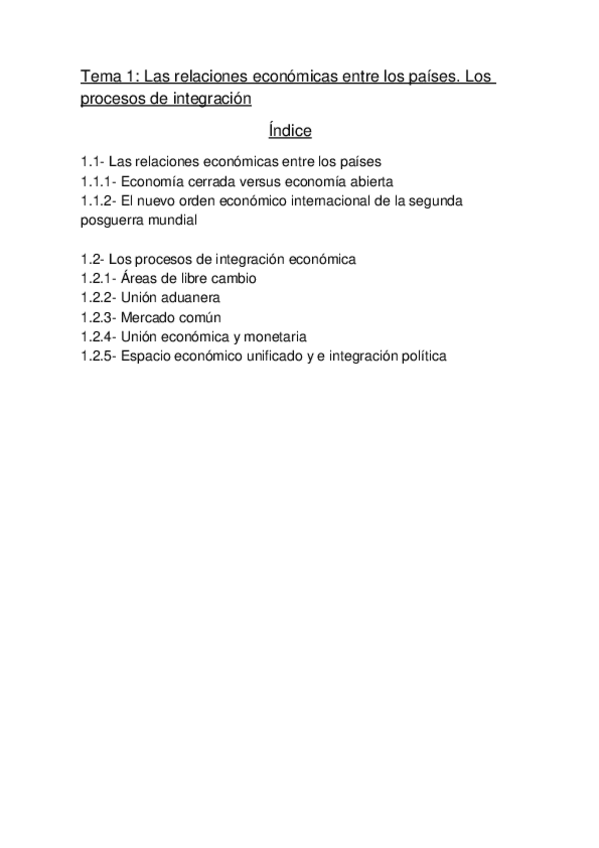 Tema 1: Las relaciones económicas entre los países. Los procesos de integración

Índice

1.1- Las relaciones económicas entre los países
1.1.1- Economía cerrada versus economía abierta
1.1.2- El nuevo orden económico internacional de la segunda posguerra mundial

1.2- Los procesos de integración económica
1.2.1- Áreas de libre cambio
1.2.2- Unión aduanera
1.2.3- Mercado común
1.2.4- Unión económica y monetaria
1.2.5- Espacio económico unificado y e integración política